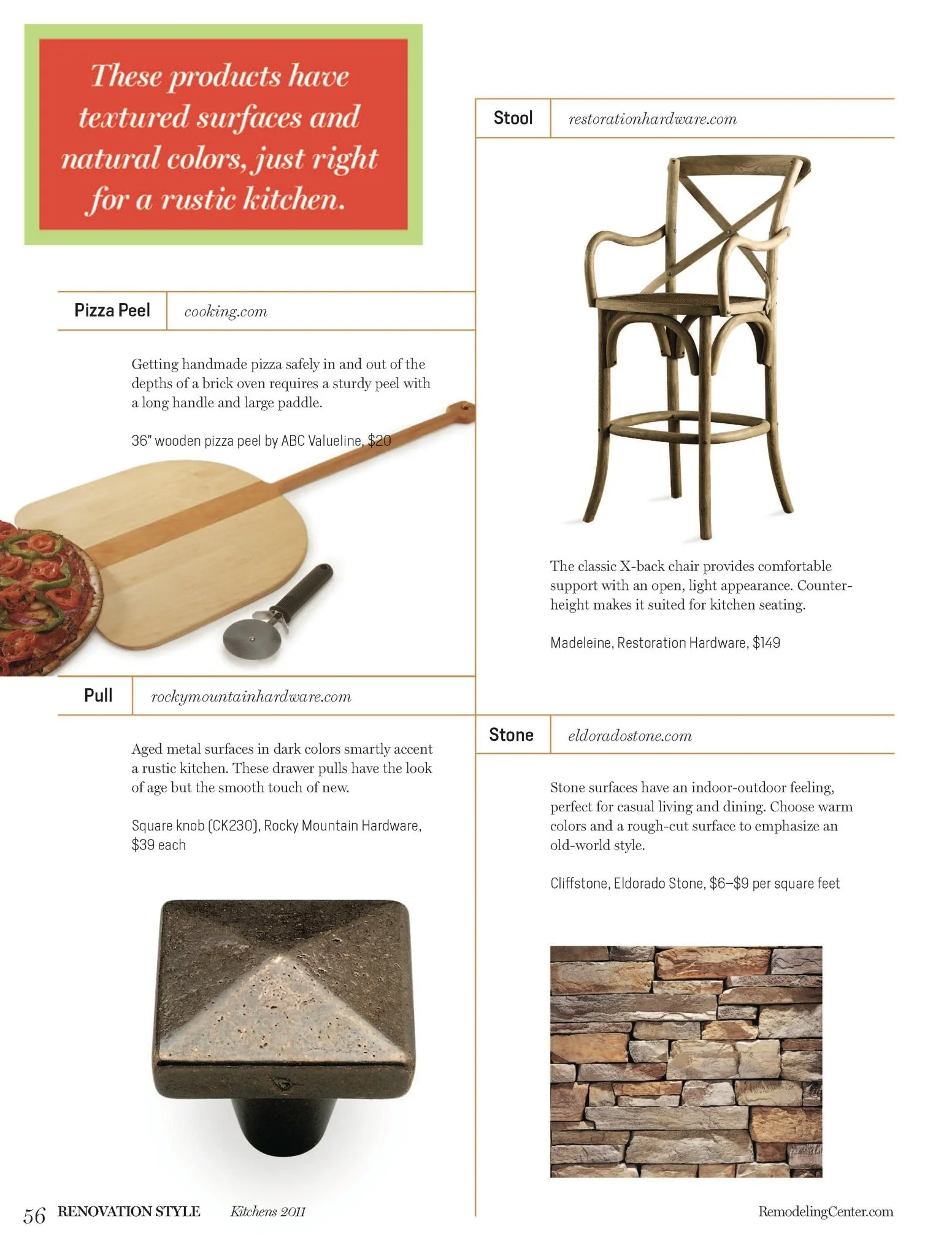 These products have textured surfaces and natural colors, just right for a rustic kitchen.

Pizza Peel cooking.com

Getting handmade pizza safely in and out of the depths of a brick oven requires a sturdy peel with a long handle and large paddle.

36" wooden pizza peel by ABC Valueline, $20

Pull rockymountainhardware.com

Aged metal surfaces in dark colors smartly accent a rustic kitchen. These drawer pulls have the look of age but the smooth touch of new.

Square knob (CK230), Rocky Mountain Hardware, $39 each

Stool restorationhardware.com

The classic X-back chair provides comfortable support with an open, light appearance. Counter-height makes it suited for kitchen seating.

Madeleine, Restoration Hardware, $149

Stone eldoradostone.com

Stone surfaces have an indoor-outdoor feeling, perfect for casual living and dining. Choose warm colors and a rough-cut surface to emphasize an old-world style.

Cliffstone, Eldorado Stone, $6–$9 per square feet

56 RENOVATION STYLE Kitchens 2011

RemodelingCenter.com